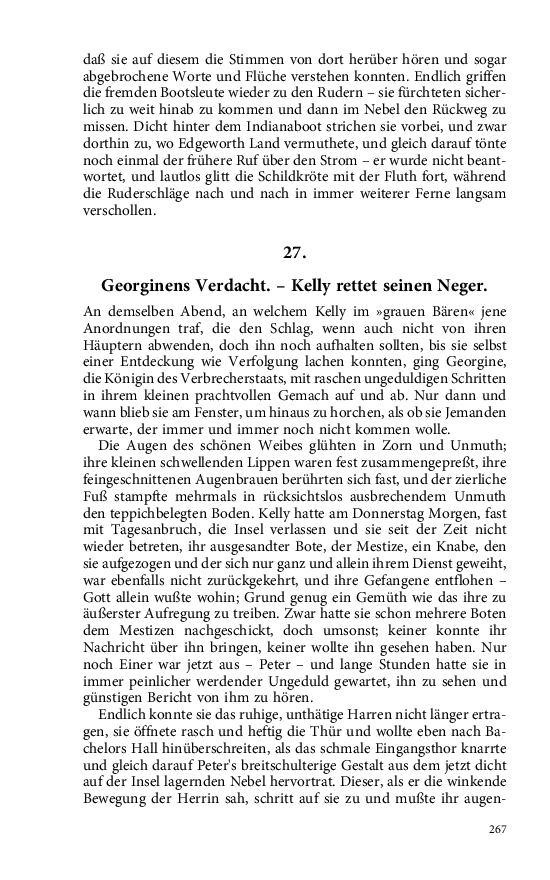 daß sie auf diesem die Stimmen von dort herüber hören und sogar abgebrochene Worte und Flüche verstehen konnten. Endlich griffen die fremden Bootsleute wieder zu den Rudern – sie fürchteten sicherlich zu weit hinab zu kommen und dann im Nebel den Rückweg zu missen. Dicht hinter dem Indianaboot strichen sie vorbei, und zwar dorthin zu, wo Edgeworth Land vermuthete, und gleich darauf tönte noch einmal der frühere Ruf über den Strom – er wurde nicht beantwortet, und lautlos glitt die Schildkröte mit der Fluth fort, während die Ruderschläge nach und nach in immer weiterer Ferne langsam verschollen.

27.

Georginens Verdacht. – Kelly rettet seinen Neger.

An demselben Abend, an welchem Kelly im »grauen Bären« jene Anordnungen traf, die den Schlag, wenn auch nicht von ihren Häuptern abwenden, doch ihn noch aufhalten sollten, bis sie selbst einer Entdeckung wie Verfolgung lachen konnten, ging Georgine, die Königin des Verbrecherstaats, mit raschen ungeduldigen Schritten in ihrem kleinen prachtvollen Gemach auf und ab. Nur dann und wann blieb sie am Fenster, um hinaus zu horchen, als ob sie Jemanden erwarte, der immer und immer noch nicht kommen wolle.

Die Augen des schönen Weibes glühten in Zorn und Unmuth; ihre kleinen schwellenden Lippen waren fest zusammengepreßt, ihre feingeschnittenen Augenbrauen berührten sich fast, und der zierliche Fuß stampfte mehrmals in rücksichtslos ausbrechendem Unmuth den teppichbelegten Boden. Kelly hatte am Donnerstag Morgen, fast mit Tagesanbruch, die Insel verlassen und sie seit der Zeit nicht wieder betreten, ihr ausgesandter Bote, der Mestize, ein Knabe, den sie aufgezogen und der sich nur ganz und allein ihrem Dienst geweiht, war ebenfalls nicht zurückgekehrt, und ihre Gefangene entflohen – Gott allein wußte wohin; Grund genug ein Gemüth wie das ihre zu äußerster Aufregung zu treiben. Zwar hatte sie schon mehrere Boten dem Mestizen nachgeschickt, doch umsonst; keiner konnte ihr Nachricht über ihn bringen, keiner wollte ihn gesehen haben. Nur noch Einer war jetzt aus – Peter – und lange Stunden hatte sie in immer peinlicher werdender Ungeduld gewartet, ihn zu sehen und günstigen Bericht von ihm zu hören.

Endlich konnte sie das ruhige, unthätige Harren nicht länger ertragen, sie öffnete rasch und heftig die Thür und wollte eben nach Bachelors Hall hinüberschreiten, als das schmale Eingangsthor knarrte und gleich darauf Peter's breitschulterige Gestalt aus dem jetzt dicht auf der Insel lagernden Nebel hervortrat. Dieser, als er die winkende Bewegung der Herrin sah, schritt auf sie zu und mußte ihr augen-

267